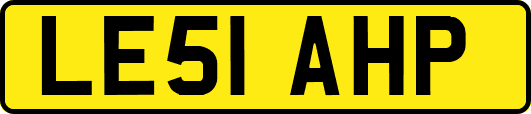 LE51 AHP